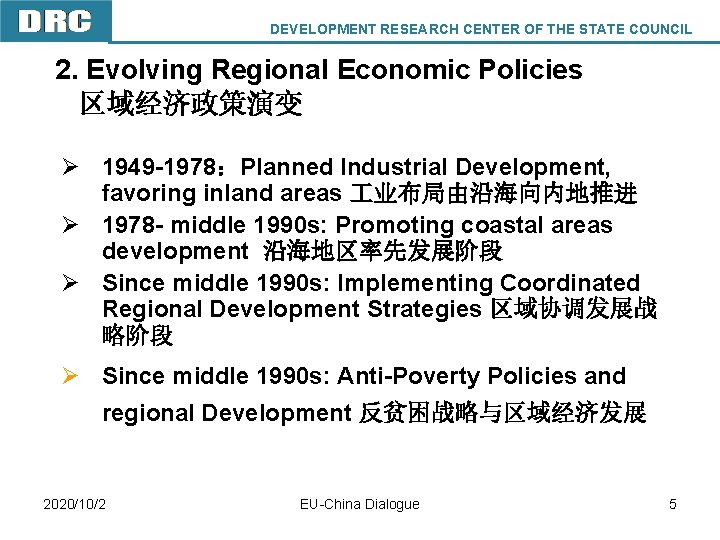 DRC

DEVELOPMENT RESEARCH CENTER OF THE STATE COUNCIL

2. Evolving Regional Economic Policies
区域经济政策演变

➢ 1949-1978：Planned Industrial Development, favoring inland areas 工业布局由沿海向内地推进

➢ 1978- middle 1990s: Promoting coastal areas development 沿海地区率先发展阶段

➢ Since middle 1990s: Implementing Coordinated Regional Development Strategies 区域协调发展战略阶段

➢ Since middle 1990s: Anti-Poverty Policies and regional Development 反贫困战略与区域经济发展

2020/10/2

EU-China Dialogue

5